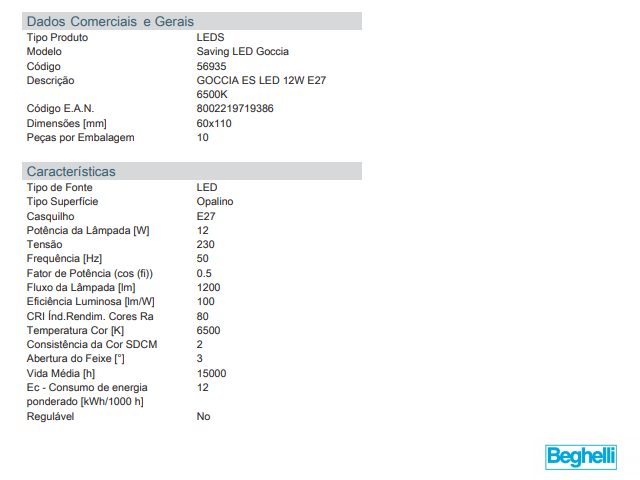 Dados Comerciais e Gerais

| | |
|---|---|
| Tipo Produto | LEDS |
| Modelo | Saving LED Goccia |
| Código | 56935 |
| Descrição | GOCCIA ES LED 12W E27 6500K |
| Código E.A.N. | 8002219719386 |
| Dimensões [mm] | 60x110 |
| Peças por Embalagem | 10 |

Características

| | |
|---|---|
| Tipo de Fonte | LED |
| Tipo Superfície | Opalino |
| Casquilho | E27 |
| Potência da Lâmpada [W] | 12 |
| Tensão | 230 |
| Frequência [Hz] | 50 |
| Fator de Potência (cos (fi)) | 0.5 |
| Fluxo da Lâmpada [lm] | 1200 |
| Eficiência Luminosa [lm/W] | 100 |
| CRI Índ.Rendim. Cores Ra | 80 |
| Temperatura Cor [K] | 6500 |
| Consistência da Cor SDCM | 2 |
| Abertura do Feixe [°] | 3 |
| Vida Média [h] | 15000 |
| Ec - Consumo de energia ponderado [kWh/1000 h] | 12 |
| Regulável | No |

Beghelli